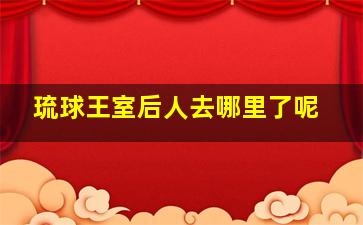 琉球王室后人去哪里了呢